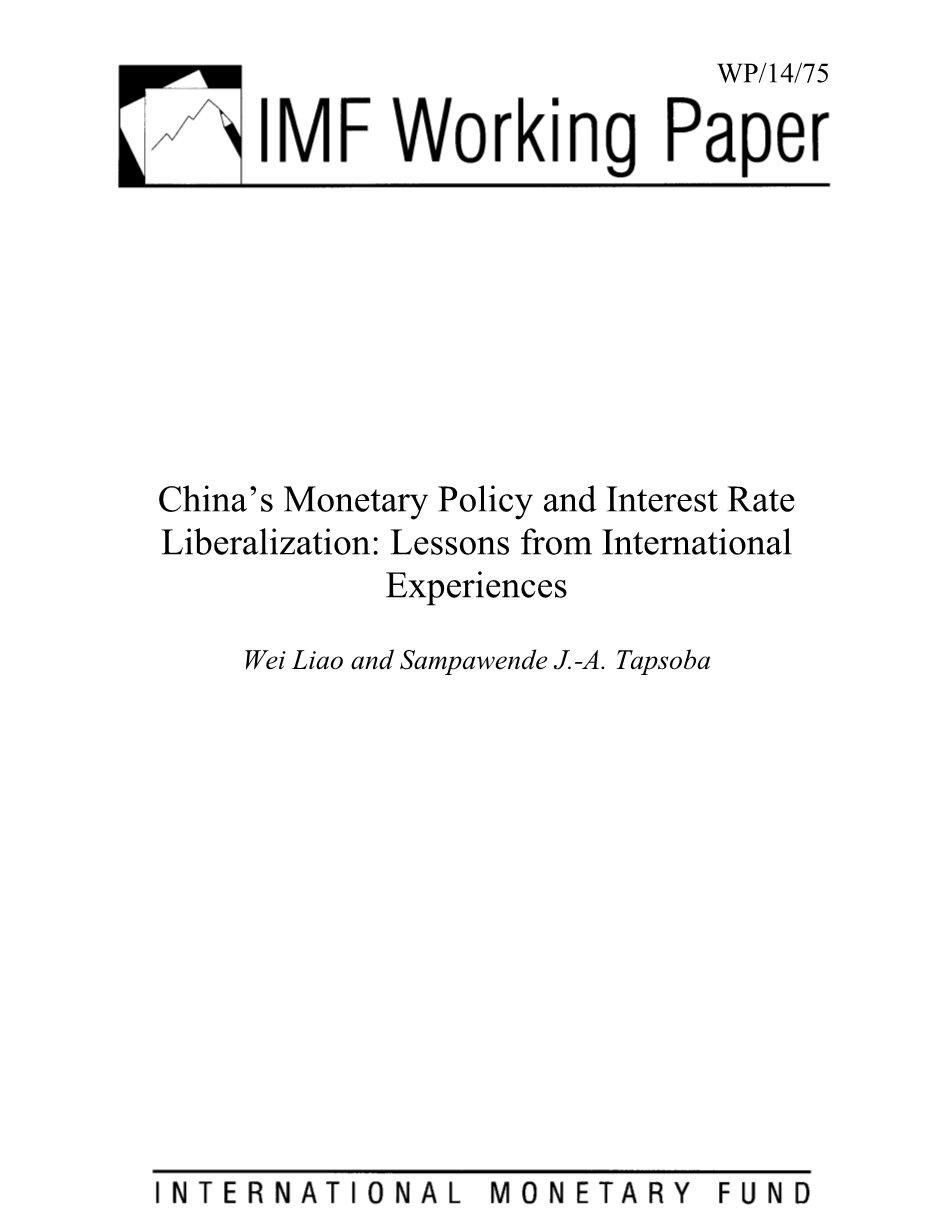 WP/14/75

IMF Working Paper

China's Monetary Policy and Interest Rate Liberalization: Lessons from International Experiences

Wei Liao and Sampawende J.-A. Tapsoba

INTERNATIONAL MONETARY FUND